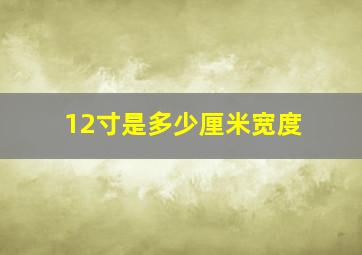 12寸是多少厘米宽度